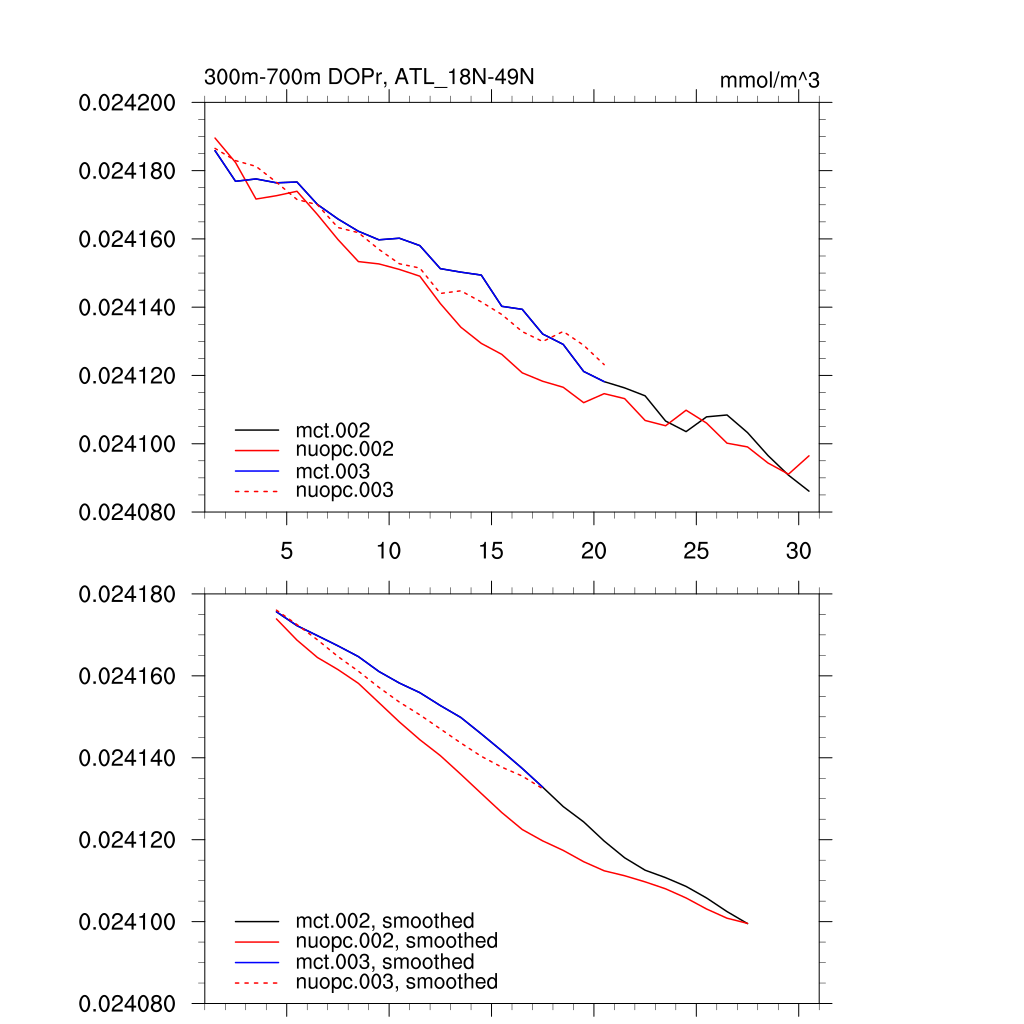 300m-700m DOPr, ATL_18N-49N

mmol/m^3

0.024200
0.024180
0.024160
0.024140
0.024120
0.024100
0.024080

mct.002
nuopc.002
mct.003
nuopc.003

5
10
15
20
25
30

0.024180
0.024160
0.024140
0.024120
0.024100
0.024080

mct.002, smoothed
nuopc.002, smoothed
mct.003, smoothed
nuopc.003, smoothed